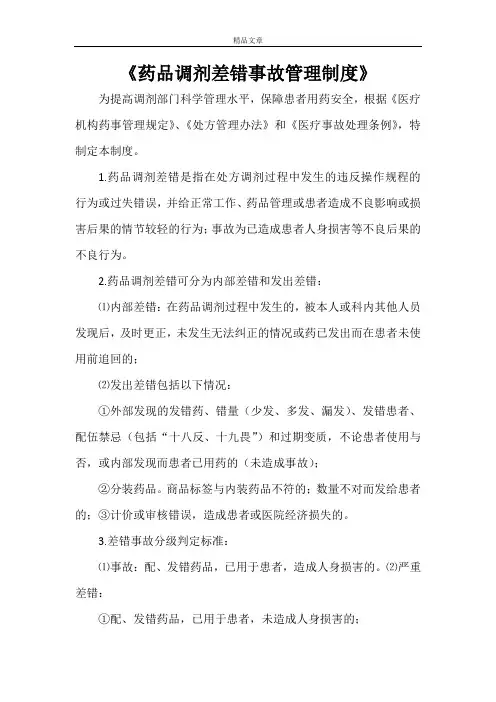 精品文章

《药品调剂差错事故管理制度》

为提高调剂部门科学管理水平，保障患者用药安全，根据《医疗机构药事管理规定》、《处方管理办法》和《医疗事故处理条例》，特制定本制度。

1.药品调剂差错是指在处方调剂过程中发生的违反操作规程的行为或过失错误，并给正常工作、药品管理或患者造成不良影响或损害后果的情节较轻的行为；事故为已造成患者人身损害等不良后果的不良行为。

2.药品调剂差错可分为内部差错和发出差错：

⑴内部差错：在药品调剂过程中发生的，被本人或科内其他人员发现后，及时更正，未发生无法纠正的情况或药已发出而在患者未使用前追回的；

⑵发出差错包括以下情况：

①外部发现的发错药、错量（少发、多发、漏发）、发错患者、配伍禁忌（包括“十八反、十九畏”）和过期变质，不论患者使用与否，或内部发现而患者已用药的（未造成事故）；

②分装药品。商品标签与内装药品不符的；数量不对而发给患者的；③计价或审核错误，造成患者或医院经济损失的。

3.差错事故分级判定标准：

⑴事故：配、发错药品，已用于患者，造成人身损害的。⑵严重差错：

①配、发错药品，已用于患者，未造成人身损害的；